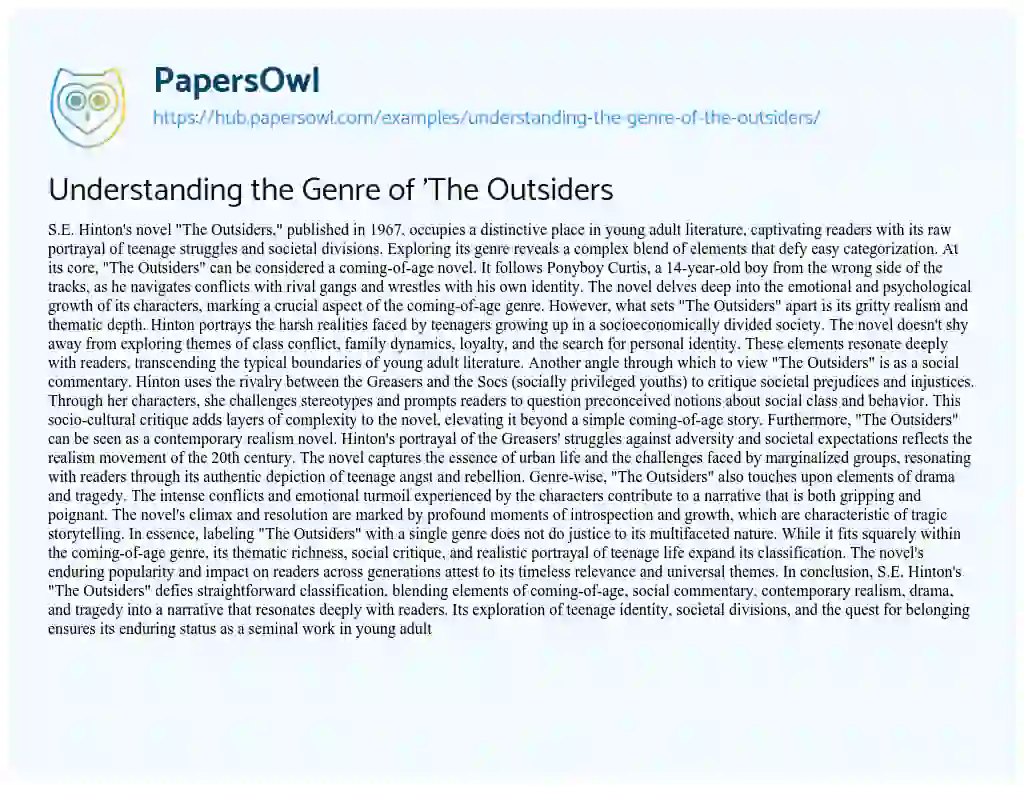 PapersOwl

https://hub.papersowl.com/examples/understanding-the-genre-of-the-outsiders/

Understanding the Genre of 'The Outsiders

S.E. Hinton's novel "The Outsiders," published in 1967, occupies a distinctive place in young adult literature, captivating readers with its raw portrayal of teenage struggles and societal divisions. Exploring its genre reveals a complex blend of elements that defy easy categorization. At its core, "The Outsiders" can be considered a coming-of-age novel. It follows Ponyboy Curtis, a 14-year-old boy from the wrong side of the tracks, as he navigates conflicts with rival gangs and wrestles with his own identity. The novel delves deep into the emotional and psychological growth of its characters, marking a crucial aspect of the coming-of-age genre. However, what sets "The Outsiders" apart is its gritty realism and thematic depth. Hinton portrays the harsh realities faced by teenagers growing up in a socioeconomically divided society. The novel doesn't shy away from exploring themes of class conflict, family dynamics, loyalty, and the search for personal identity. These elements resonate deeply with readers, transcending the typical boundaries of young adult literature. Another angle through which to view "The Outsiders" is as a social commentary. Hinton uses the rivalry between the Greasers and the Socs (socially privileged youths) to critique societal prejudices and injustices. Through her characters, she challenges stereotypes and prompts readers to question preconceived notions about social class and behavior. This socio-cultural critique adds layers of complexity to the novel, elevating it beyond a simple coming-of-age story. Furthermore, "The Outsiders" can be seen as a contemporary realism novel. Hinton's portrayal of the Greasers' struggles against adversity and societal expectations reflects the realism movement of the 20th century. The novel captures the essence of urban life and the challenges faced by marginalized groups, resonating with readers through its authentic depiction of teenage angst and rebellion. Genre-wise, "The Outsiders" also touches upon elements of drama and tragedy. The intense conflicts and emotional turmoil experienced by the characters contribute to a narrative that is both gripping and poignant. The novel's climax and resolution are marked by profound moments of introspection and growth, which are characteristic of tragic storytelling. In essence, labeling "The Outsiders" with a single genre does not do justice to its multifaceted nature. While it fits squarely within the coming-of-age genre, its thematic richness, social critique, and realistic portrayal of teenage life expand its classification. The novel's enduring popularity and impact on readers across generations attest to its timeless relevance and universal themes. In conclusion, S.E. Hinton's "The Outsiders" defies straightforward classification, blending elements of coming-of-age, social commentary, contemporary realism, drama, and tragedy into a narrative that resonates deeply with readers. Its exploration of teenage identity, societal divisions, and the quest for belonging ensures its enduring status as a seminal work in young adult